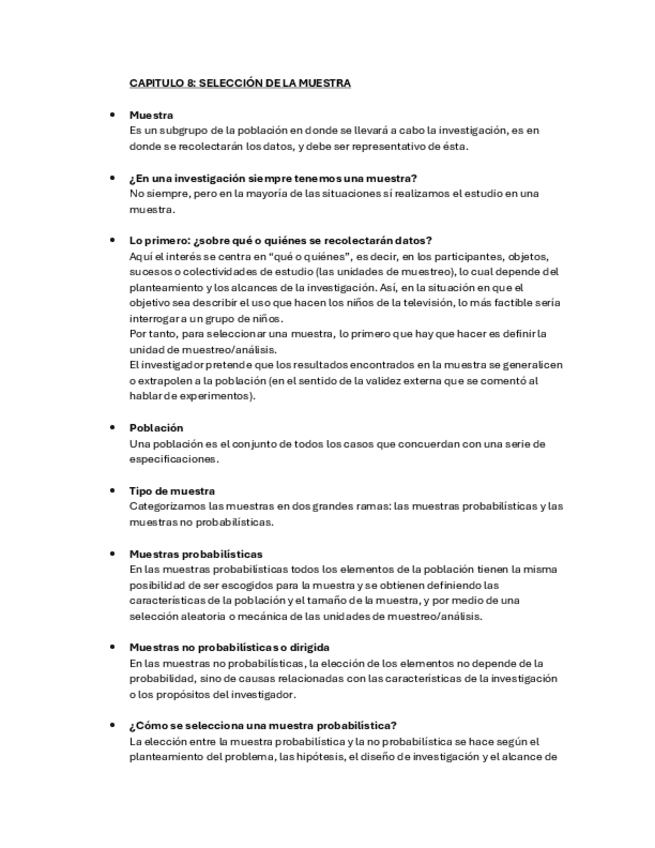 CAPITULO 8: SELECCIÓN DE LA MUESTRA

• Muestra
Es un subgrupo de la población en donde se llevará a cabo la investigación, es en donde se recolectarán los datos, y debe ser representativo de ésta.

• ¿En una investigación siempre tenemos una muestra?
No siempre, pero en la mayoría de las situaciones sí realizamos el estudio en una muestra.

• Lo primero: ¿sobre qué o quiénes se recolectarán datos?
Aquí el interés se centra en "qué o quiénes", es decir, en los participantes, objetos, sucesos o colectividades de estudio (las unidades de muestreo), lo cual depende del planteamiento y los alcances de la investigación. Así, en la situación en que el objetivo sea describir el uso que hacen los niños de la televisión, lo más factible sería interrogar a un grupo de niños.
Por tanto, para seleccionar una muestra, lo primero que hay que hacer es definir la unidad de muestreo/análisis.
El investigador pretende que los resultados encontrados en la muestra se generalicen o extrapolen a la población (en el sentido de la validez externa que se comentó al hablar de experimentos).

• Población
Una población es el conjunto de todos los casos que concuerdan con una serie de especificaciones.

• Tipo de muestra
Categorizamos las muestras en dos grandes ramas: las muestras probabilísticas y las muestras no probabilísticas.

• Muestras probabilísticas
En las muestras probabilísticas todos los elementos de la población tienen la misma posibilidad de ser escogidos para la muestra y se obtienen definiendo las características de la población y el tamaño de la muestra, y por medio de una selección aleatoria o mecánica de las unidades de muestreo/análisis.

• Muestras no probabilísticas o dirigida
En las muestras no probabilísticas, la elección de los elementos no depende de la probabilidad, sino de causas relacionadas con las características de la investigación o los propósitos del investigador.

• ¿Cómo se selecciona una muestra probabilística?
La elección entre la muestra probabilística y la no probabilística se hace según el planteamiento del problema, las hipótesis, el diseño de investigación y el alcance de